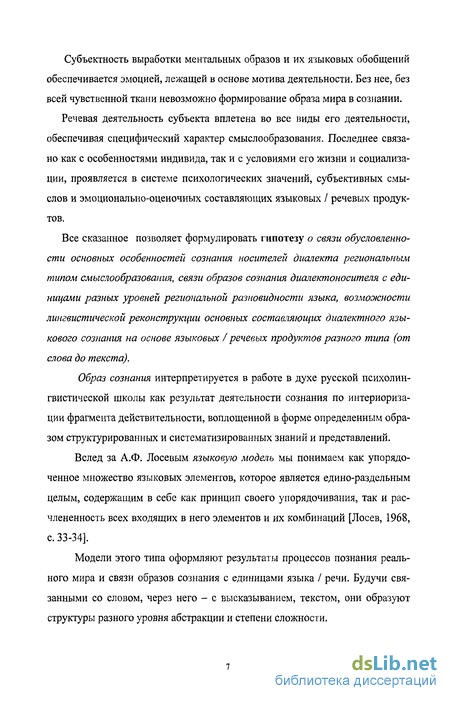 Субъектность выработки ментальных образов и их языковых обобщений обеспечивается эмоцией, лежащей в основе мотива деятельности. Без нее, без всей чувственной ткани невозможно формирование образа мира в сознании.

Речевая деятельность субъекта вплетена во все виды его деятельности, обеспечивая специфический характер смыслообразования. Последнее связано как с особенностями индивида, так и с условиями его жизни и социализации, проявляется в системе психологических значений, субъективных смыслов и эмоционально-оценочных составляющих языковых / речевых продуктов.

Все сказанное позволяет формулировать гипотезу о связи обусловленности основных особенностей сознания носителей диалекта региональным типом смыслообразования, связи образов сознания диалектоносителя с единицами разных уровней региональной разновидности языка, возможности лингвистической реконструкции основных составляющих диалектного языкового сознания на основе языковых / речевых продуктов разного типа (от слова до текста).

Образ сознания интерпретируется в работе в духе русской психолингвистической школы как результат деятельности сознания по интериоризации фрагмента действительности, воплощеной в форме определенным образом структурированных и систематизированных знаний и представлений.

Вслед за А.Ф. Лосевым языковую модель мы понимаем как упорядоченное множество языковых элементов, которое является едино-раздельным целым, содержащим в себе как принцип своего упорядочивания, так и расчлененность всех входящих в него элементов и их комбинаций [Лосев, 1968, с. 33-34].

Модели этого типа оформляют результаты процессов познания реального мира и связи образов сознания с единицами языка / речи. Будучи связанными со словом, через него – с высказыванием, текстом, они образуют структуры разного уровня абстракции и степени сложности.

7

dsLib.net
библиотека диссертаций